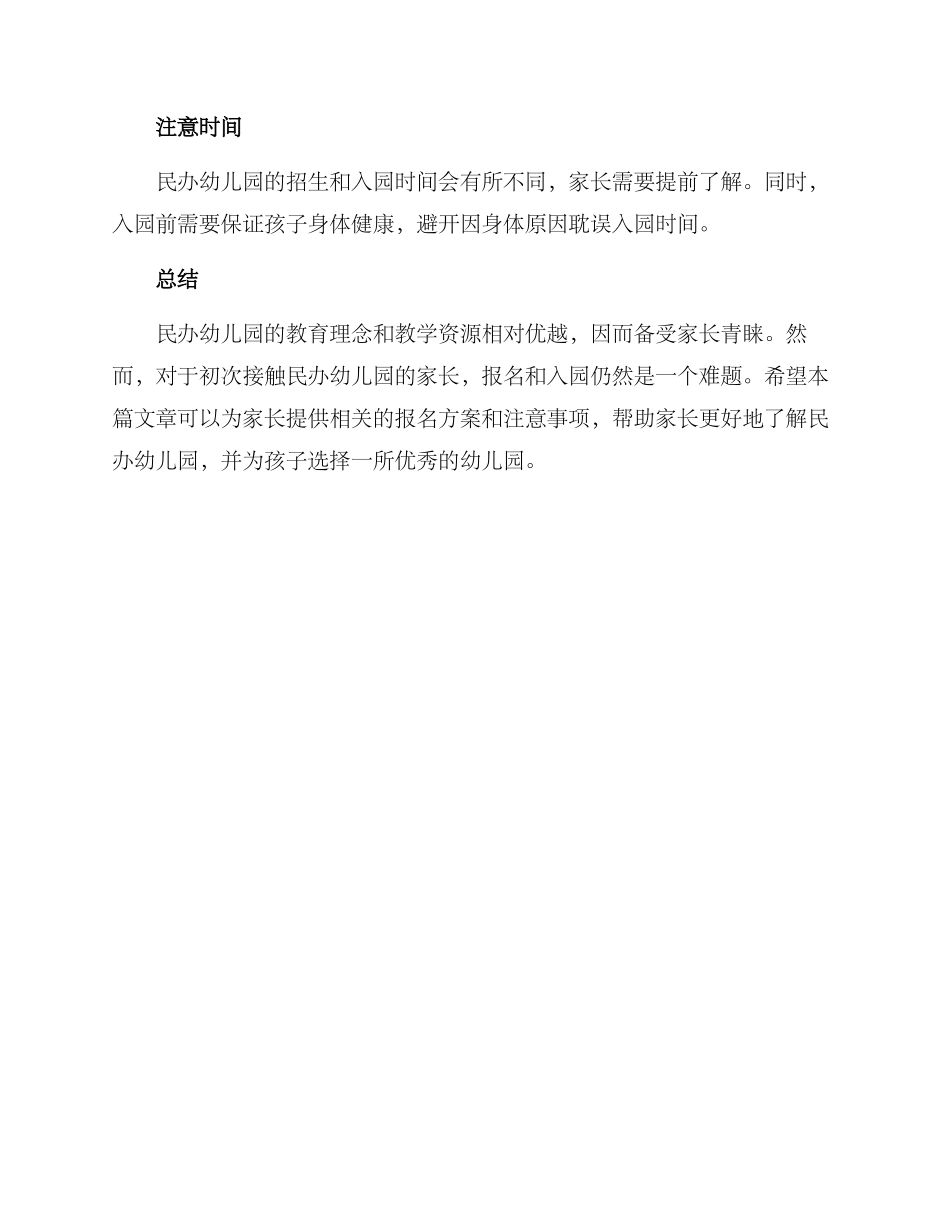 注意时间

民办幼儿园的招生和入园时间会有所不同，家长需要提前了解。同时，入园前需要保证孩子身体健康，避开因身体原因耽误入园时间。

总结

民办幼儿园的教育理念和教学资源相对优越，因而备受家长青睐。然而，对于初次接触民办幼儿园的家长，报名和入园仍然是一个难题。希望本篇文章可以为家长提供相关的报名方案和注意事项，帮助家长更好地了解民办幼儿园，并为孩子选择一所优秀的幼儿园。